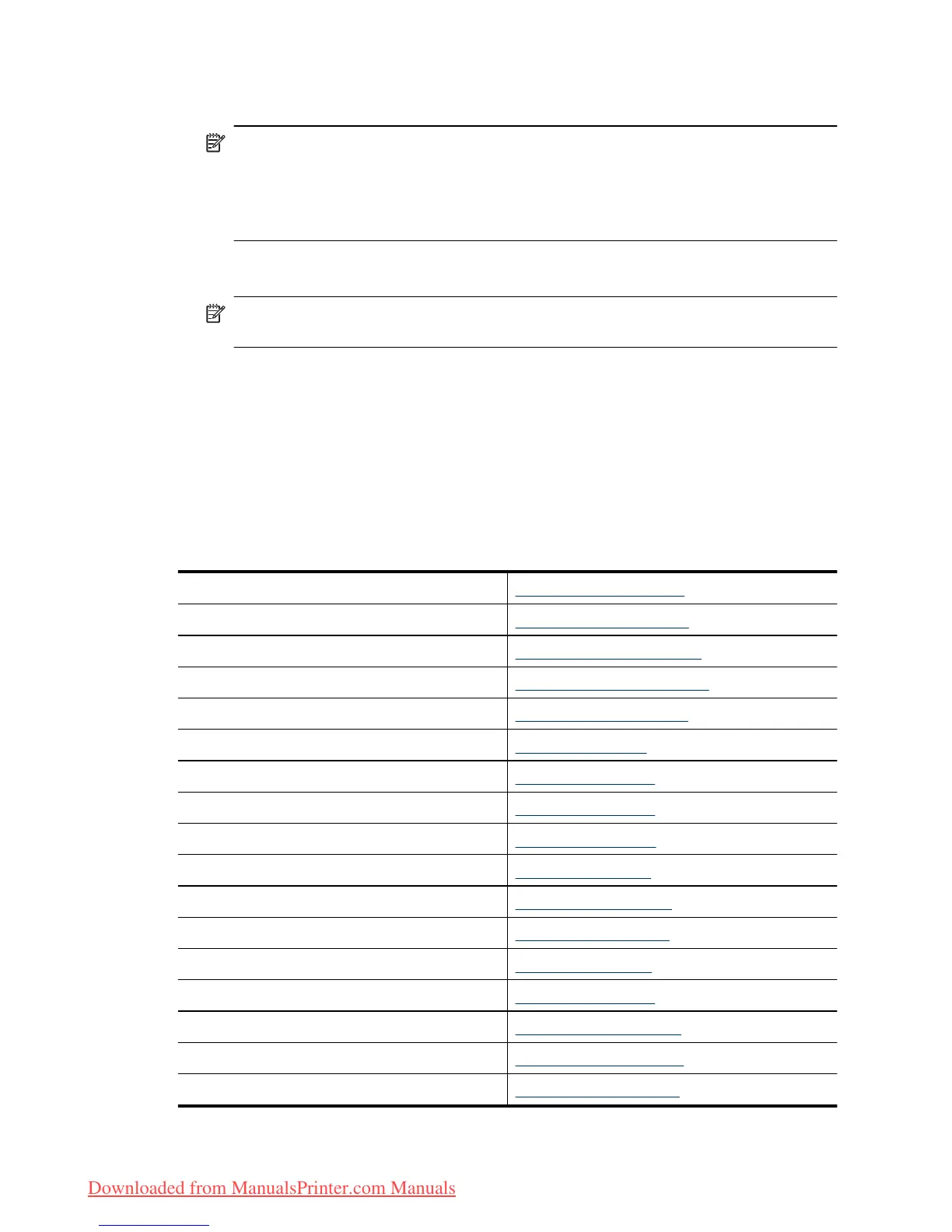 Downloaded from ManualsPrinter.com Manuals